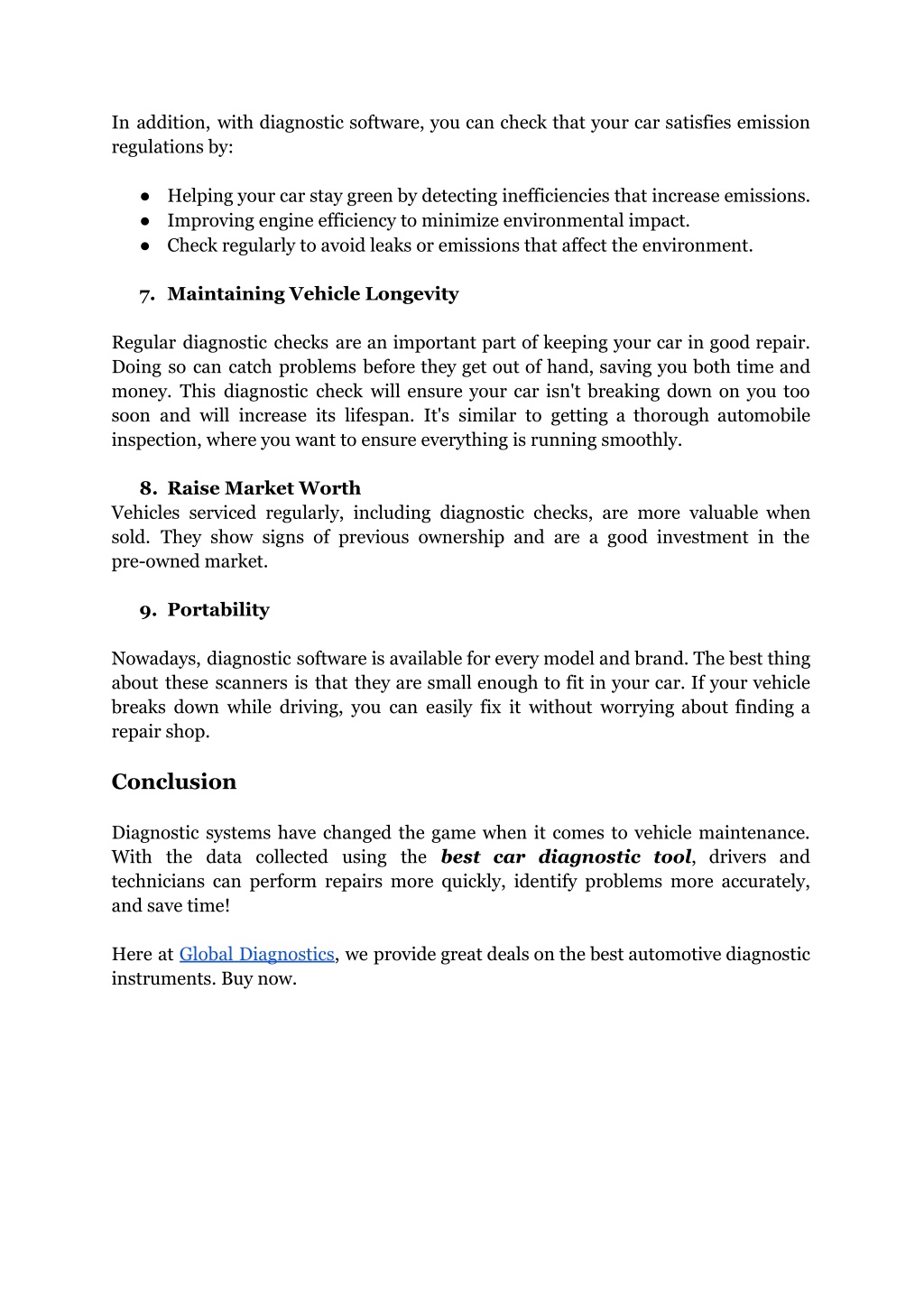 In addition, with diagnostic software, you can check that your car satisfies emission regulations by:

● Helping your car stay green by detecting inefficiencies that increase emissions.
● Improving engine efficiency to minimize environmental impact.
● Check regularly to avoid leaks or emissions that affect the environment.

7. Maintaining Vehicle Longevity

Regular diagnostic checks are an important part of keeping your car in good repair. Doing so can catch problems before they get out of hand, saving you both time and money. This diagnostic check will ensure your car isn't breaking down on you too soon and will increase its lifespan. It's similar to getting a thorough automobile inspection, where you want to ensure everything is running smoothly.

8. Raise Market Worth
Vehicles serviced regularly, including diagnostic checks, are more valuable when sold. They show signs of previous ownership and are a good investment in the pre-owned market.

9. Portability

Nowadays, diagnostic software is available for every model and brand. The best thing about these scanners is that they are small enough to fit in your car. If your vehicle breaks down while driving, you can easily fix it without worrying about finding a repair shop.

Conclusion

Diagnostic systems have changed the game when it comes to vehicle maintenance. With the data collected using the best car diagnostic tool, drivers and technicians can perform repairs more quickly, identify problems more accurately, and save time!

Here at Global Diagnostics, we provide great deals on the best automotive diagnostic instruments. Buy now.